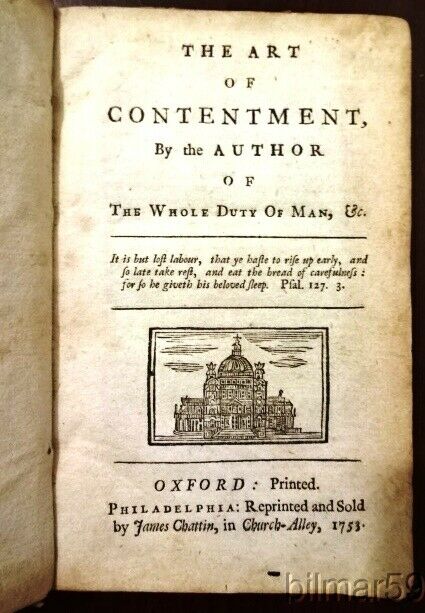 THE ART
OF
CONTENTMENT,
By the AUTHOR
OF
THE WHOLE DUTY OF MAN, &c.

It is but lost labour, that ye haste to rise up early, and so late take rest, and eat the bread of carefulness: for so he giveth his beloved sleep. Psal. 127. 3.

OXFORD: Printed.
PHILADELPHIA: Reprinted and Sold by James Chattin, in Church-Alley, 1753.

bilmar59